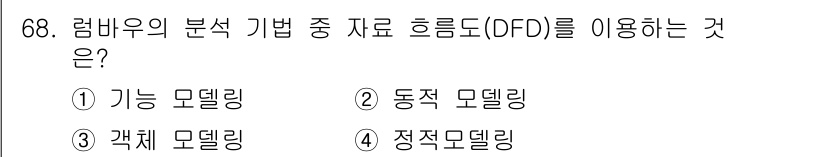 68. 럼바우의 분석 기법 중 자료 흐름도(DFD)를 이용하는 것은?

① 기능 모델링
② 동적 모델링
③ 객체 모델링
④ 정적모델링